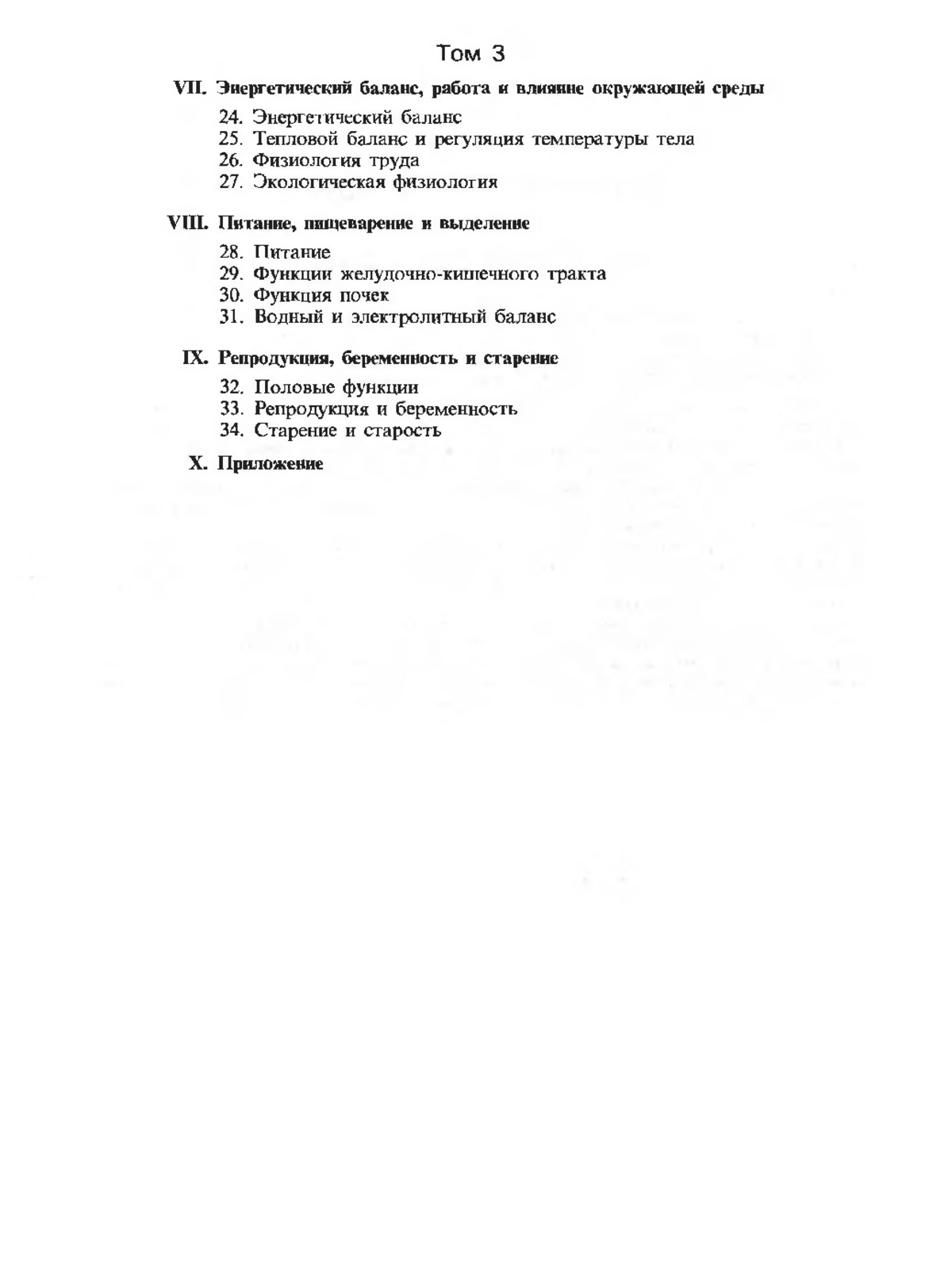 Том 3

VII. Энергетический баланс, работа и влияние окружающей среды

24. Энергетический баланс
25. Тепловой баланс и регуляция температуры тела
26. Физиология труда
27. Экологическая физиология

VIII. Питание, пищеварение и выделение

28. Питание
29. Функции желудочно-кишечного тракта
30. Функция почек
31. Водный и электролитный баланс

IX. Репродукция, беременность и старение

32. Половые функции
33. Репродукция и беременность
34. Старение и старость

X. Приложение